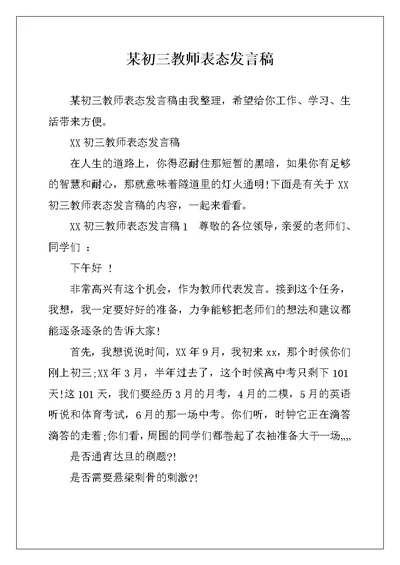 某初三教师表态发言稿

某初三教师表态发言稿由我整理，希望给你工作、学习、生活带来方便。

XX 初三教师表态发言稿

在人生的道路上，你得忍耐住那短暂的黑暗，如果你有足够的智慧和耐心，那就意味着隧道里的灯火通明!下面是有关于 XX 初三教师表态发言稿的内容，一起来看看。

XX 初三教师表态发言稿 1　尊敬的各位领导，亲爱的老师们、同学们 ：

下午好 ！

非常高兴有这个机会，作为教师代表发言。接到这个任务，我想，我一定要好好的准备，力争能够把老师们的想法和建议都能逐条逐条的告诉大家!

首先，我想说说时间，XX 年 9 月，我初来 xx，那个时候你们刚上初三;XX 年 3 月，半年过去了，这个时候离中考只剩下 101 天!这 101 天，我们要经历 3 月的月考，4 月的二模，5 月的英语听说和体育考试，6 月的那一场中考。你们听，时钟它正在滴答滴答的走着;你们看，周围的同学们都卷起了衣袖准备大干一场,,,,

是否通宵达旦的刷题?!

是否需要悬梁刺骨的刺激?!